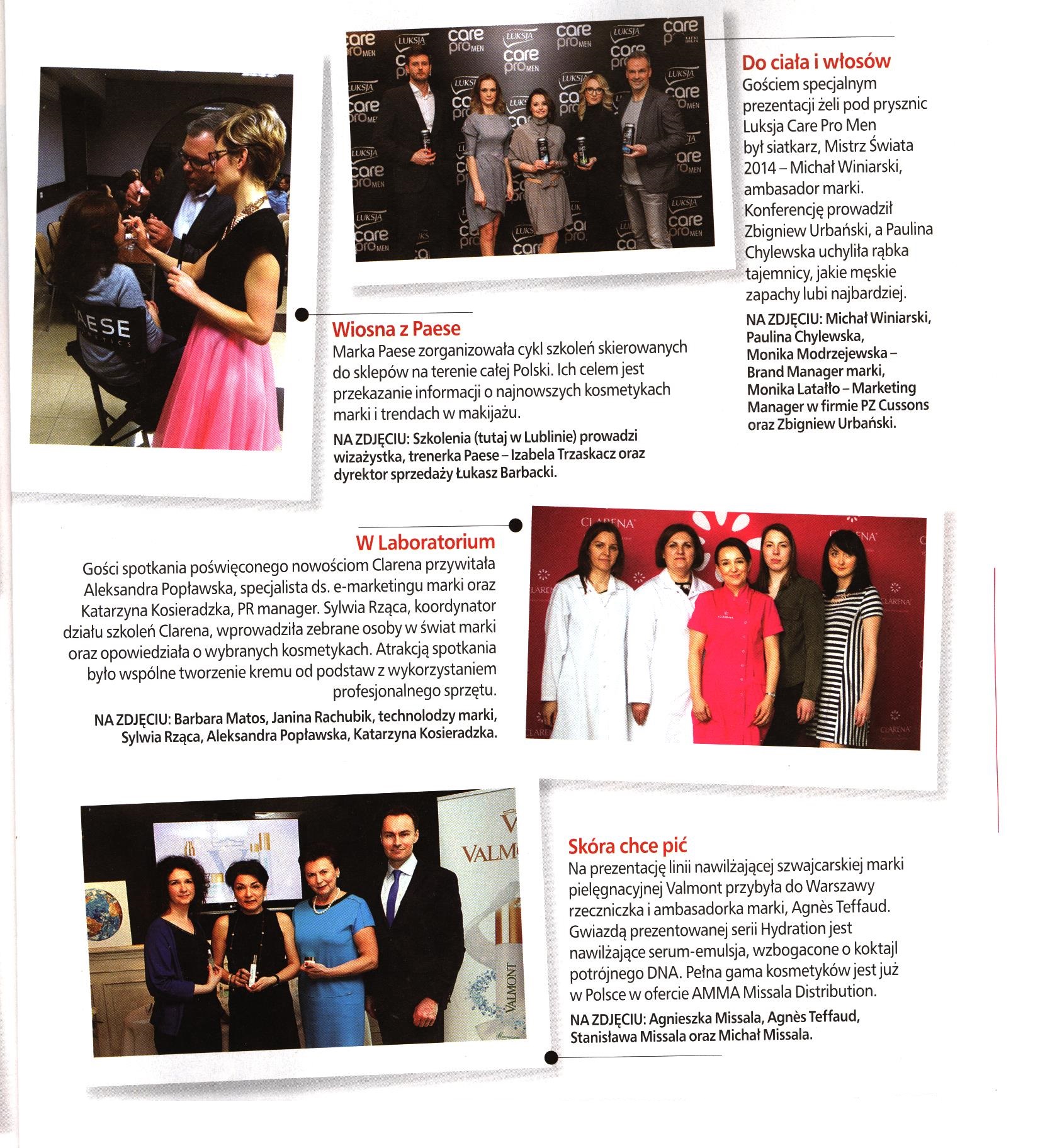 Do ciała i włosów

Gościem specjalnym prezentacji żeli pod prysznic Luksja Care Pro Men był siatkarz, Mistrz Świata 2014 – Michał Winiarski, ambasador marki. Konferencję prowadził Zbigniew Urbański, a Paulina Chylewska uchyliła rąbka tajemnicy, jakie męskie zapachy lubi najbardziej.

NA ZDJĘCIU: Michał Winiarski, Paulina Chylewska, Monika Modrzejewska – Brand Manager marki, Monika Latałło – Marketing Manager w firmie PZ Cussons oraz Zbigniew Urbański.

Wiosna z Paese

Marka Paese zorganizowała cykl szkoleń skierowanych do sklepów na terenie całej Polski. Ich celem jest przekazanie informacji o najnowszych kosmetykach marki i trendach w makijażu.

NA ZDJĘCIU: Szkolenia (tutaj w Lublinie) prowadzi wizażystka, trenerka Paese – Izabela Trzaskacz oraz dyrektor sprzedaży Łukasz Barbacki.

W Laboratorium

Gości spotkania poświęconego nowościom Clarena przywitała Aleksandra Popławska, specjalista ds. e-marketingu marki oraz Katarzyna Kosieradzka, PR manager. Sylwia Rząca, koordynator działu szkoleń Clarena, wprowadziła zebrane osoby w świat marki oraz opowiedziała o wybranych kosmetykach. Atrakcją spotkania było wspólne tworzenie kremu od podstaw z wykorzystaniem profesjonalnego sprzętu.

NA ZDJĘCIU: Barbara Matos, Janina Rachubik, technolodzy marki, Sylwia Rząca, Aleksandra Popławska, Katarzyna Kosieradzka.

Skóra chce pić

Na prezentację linii nawilżającej szwajcarskiej marki pielęgnacyjnej Valmont przybyła do Warszawy rzeczniczka i ambasadorka marki, Agnès Teffaud. Gwiazdą prezentowanej serii Hydration jest nawilżające serum-emulsja, wzbogacone o koktajl potrójnego DNA. Pełna gama kosmetyków jest już w Polsce w ofercie AMMA Missala Distribution.

NA ZDJĘCIU: Agnieszka Missala, Agnès Teffaud, Stanisława Missala oraz Michał Missala.